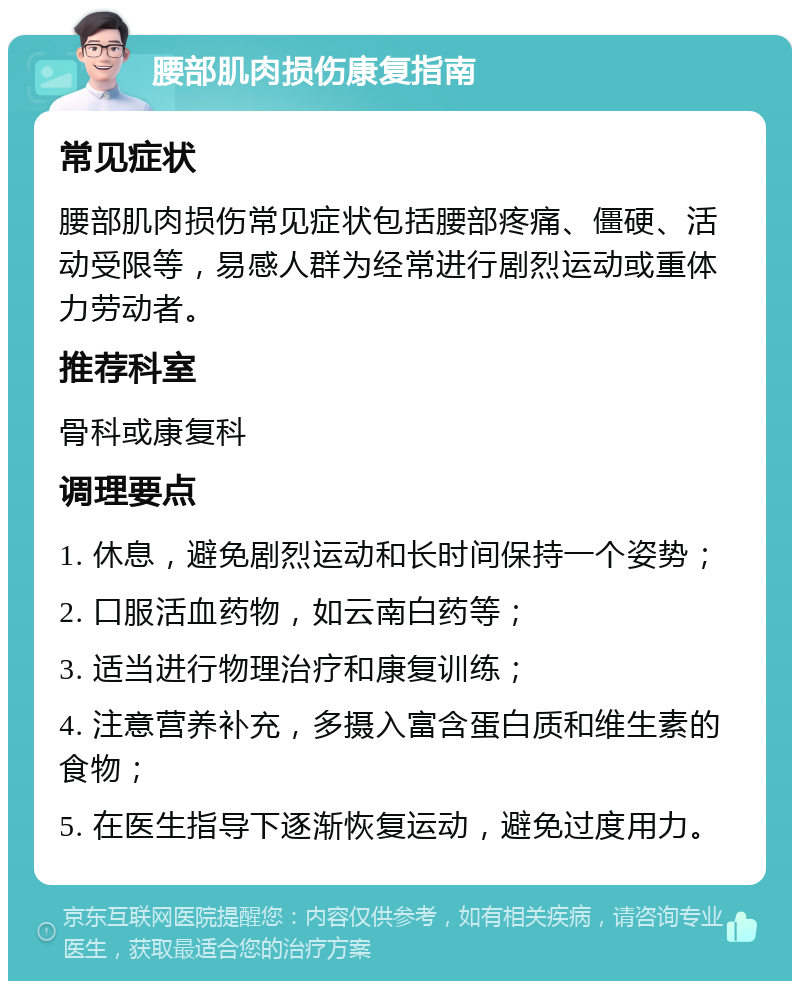 腰部肌肉损伤康复指南

常见症状

腰部肌肉损伤常见症状包括腰部疼痛、僵硬、活动受限等，易感人群为经常进行剧烈运动或重体力劳动者。

推荐科室

骨科或康复科

调理要点

1. 休息，避免剧烈运动和长时间保持一个姿势；

2. 口服活血药物，如云南白药等；

3. 适当进行物理治疗和康复训练；

4. 注意营养补充，多摄入富含蛋白质和维生素的食物；

5. 在医生指导下逐渐恢复运动，避免过度用力。

京东互联网医院提醒您：内容仅供参考，如有相关疾病，请咨询专业医生，获取最适合您的治疗方案